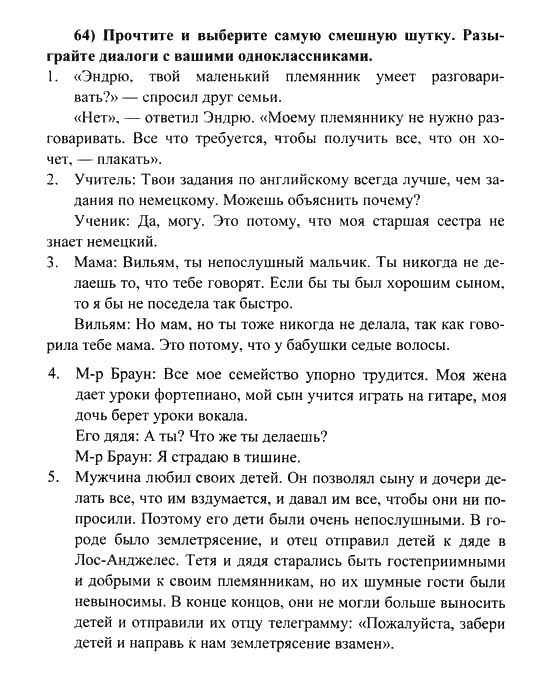 64) Прочтите и выберите самую смешную шутку. Разыграйте диалоги с вашими одноклассниками.

1. «Эндрю, твой маленький племянник умеет разговаривать?» — спросил друг семьи.

«Нет», — ответил Эндрю. «Моему племяннику не нужно разговаривать. Все что требуется, чтобы получить все, что он хочет, — плакать».

2. Учитель: Твои задания по английскому всегда лучше, чем задания по немецкому. Можешь объяснить почему?

Ученик: Да, могу. Это потому, что моя старшая сестра не знает немецкий.

3. Мама: Вильям, ты непослушный мальчик. Ты никогда не делаешь то, что тебе говорят. Если бы ты был хорошим сыном, то я бы не поседела так быстро.

Вильям: Но мам, но ты тоже никогда не делала, так как говорила тебе мама. Это потому, что у бабушки седые волосы.

4. М-р Браун: Все мое семейство упорно трудится. Моя жена дает уроки фортепиано, мой сын учится играть на гитаре, моя дочь берет уроки вокала.

Его дядя: А ты? Что же ты делаешь?

М-р Браун: Я страдаю в тишине.

5. Мужчина любил своих детей. Он позволял сыну и дочери делать все, что им вздумается, и давал им все, чтобы они ни попросили. Поэтому его дети были очень непослушными. В городе было землетрясение, и отец отправил детей к дяде в Лос-Анджелес. Тетя и дядя старались быть гостеприимными и добрыми к своим племянникам, но их шумные гости были невыносимы. В конце концов, они не могли больше выносить детей и отправили их отцу телеграмму: «Пожалуйста, забери детей и направь к нам землетрясение взамен».